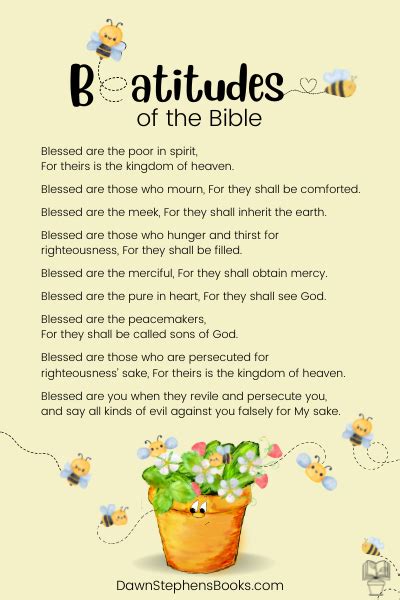 B atitudes
of the Bible

Blessed are the poor in spirit, For theirs is the kingdom of heaven.

Blessed are those who mourn, For they shall be comforted.

Blessed are the meek, For they shall inherit the earth.

Blessed are those who hunger and thirst for righteousness, For they shall be filled.

Blessed are the merciful, For they shall obtain mercy.

Blessed are the pure in heart, For they shall see God.

Blessed are the peacemakers, For they shall be called sons of God.

Blessed are those who are persecuted for righteousness' sake, For theirs is the kingdom of heaven.

Blessed are you when they revile and persecute you, and say all kinds of evil against you falsely for My sake.

DawnStephensBooks.com